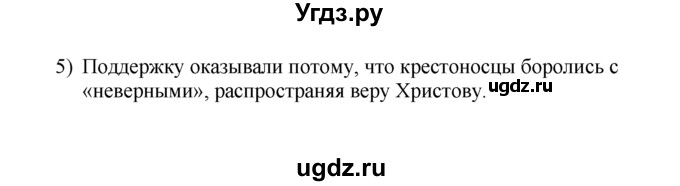 Угдз.ру

5) Поддержку оказывали потому, что крестоносцы боролись с «неверными», распространяя веру Христову. ugdz.ru

ugdz.ru